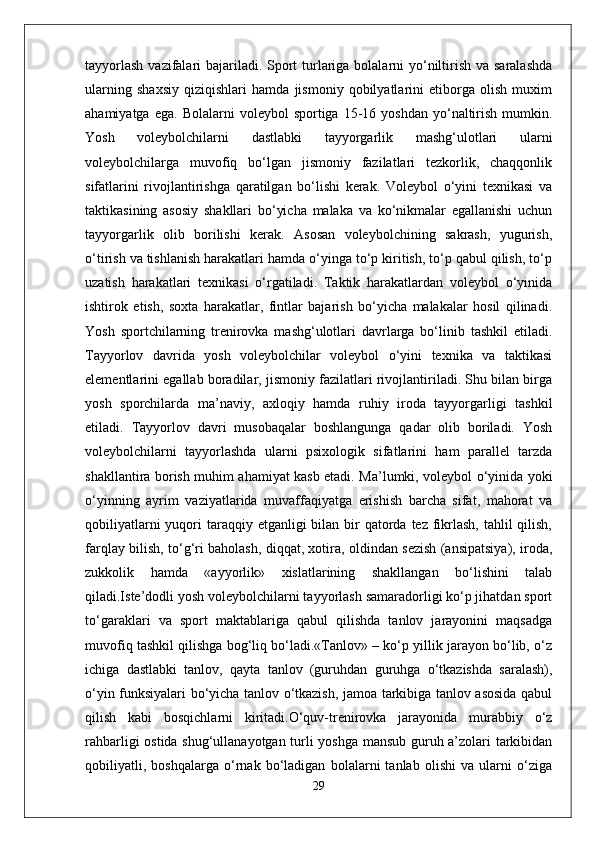 tayyorlash vazifalari bajariladi. Sport turlariga bolalarni yo‘niltirish va saralashda ularning shaxsiy qiziqishlari hamda jismoniy qobilyatlarini etiborga olish muxim ahamiyatga ega. Bolalarni voleybol sportiga 15-16 yoshdan yo‘naltirish mumkin. Yosh voleybolchilarni dastlabki tayyorgarlik mashg‘ulotlari ularni voleybolchilarga muvofiq bo‘lgan jismoniy fazilatlari tezkorlik, chaqqonlik sifatlarini rivojlantirishga qaratilgan bo‘lishi kerak. Voleybol o‘yini texnikasi va taktikasining asosiy shakllari bo‘yicha malaka va ko‘nikmalar egallanishi uchun tayyorgarlik olib borilishi kerak. Asosan voleybolchining sakrash, yugurish, o‘tirish va tishlanish harakatlari hamda o‘yinga to‘p kiritish, to‘p qabul qilish, to‘p uzatish harakatlari texnikasi o‘rgatiladi. Taktik harakatlardan voleybol o‘yinida ishtirok etish, soxta harakatlar, fintlar bajarish bo‘yicha malakalar hosil qilinadi. Yosh sportchilarning trenirovka mashg‘ulotlari davrlarga bo‘linib tashkil etiladi. Tayyorlov davrida yosh voleybolchilar voleybol o‘yini texnika va taktikasi elementlarini egallab boradilar, jismoniy fazilatlari rivojlantiriladi. Shu bilan birga yosh sporchilarda ma’naviy, axloqiy hamda ruhiy iroda tayyorgarligi tashkil etiladi. Tayyorlov davri musobaqalar boshlangunga qadar olib boriladi. Yosh voleybolchilarni tayyorlashda ularni psixologik sifatlarini ham parallel tarzda shakllantira borish muhim ahamiyat kasb etadi. Ma’lumki, voleybol o‘yinida yoki o‘yinning ayrim vaziyatlarida muvaffaqiyatga erishish barcha sifat, mahorat va qobiliyatlarni yuqori taraqqiy etganligi bilan bir qatorda tez fikrlash, tahlil qilish, farqlay bilish, to‘g‘ri baholash, diqqat, xotira, oldindan sezish (ansipatsiya), iroda, zukkolik hamda «ayyorlik» xislatlarining shakllangan bo‘lishini talab qiladi.Iste’dodli yosh voleybolchilarni tayyorlash samaradorligi ko‘p jihatdan sport to‘garaklari va sport maktablariga qabul qilishda tanlov jarayonini maqsadga muvofiq tashkil qilishga bog‘liq bo‘ladi.«Tanlov» – ko‘p yillik jarayon bo‘lib, o‘z ichiga dastlabki tanlov, qayta tanlov (guruhdan guruhga o‘tkazishda saralash), o‘yin funksiyalari bo‘yicha tanlov o‘tkazish, jamoa tarkibiga tanlov asosida qabul qilish kabi bosqichlarni kiritadi.O‘quv-trenirovka jarayonida murabbiy o‘z rahbarligi ostida shug‘ullanayotgan turli yoshga mansub guruh a’zolari tarkibidan qobiliyatli, boshqalarga o‘rnak bo‘ladigan bolalarni tanlab olishi va ularni o‘ziga

29